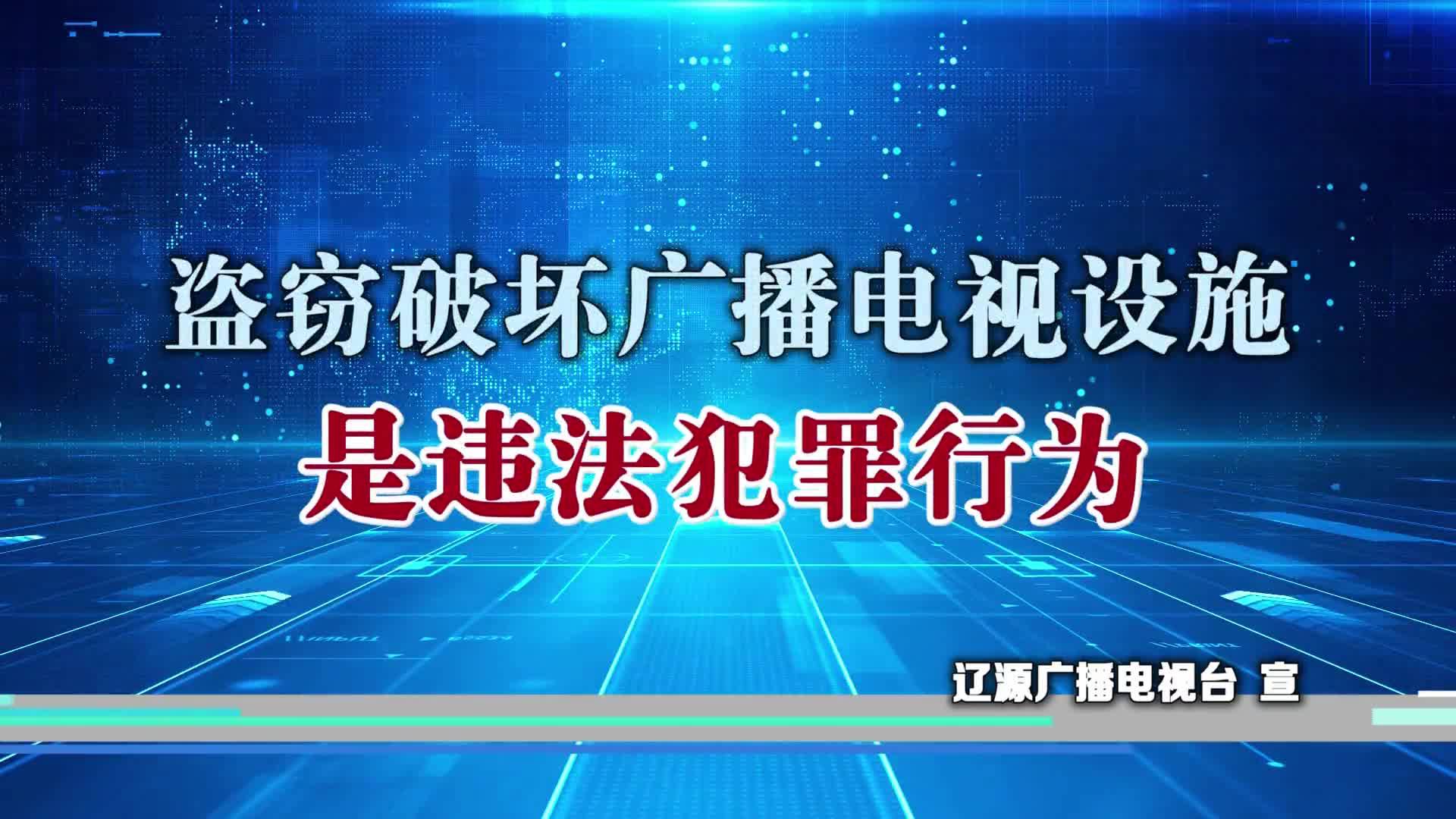 盗窃破坏广播电视设施
是违法犯罪行为

辽源广播电视台 宣